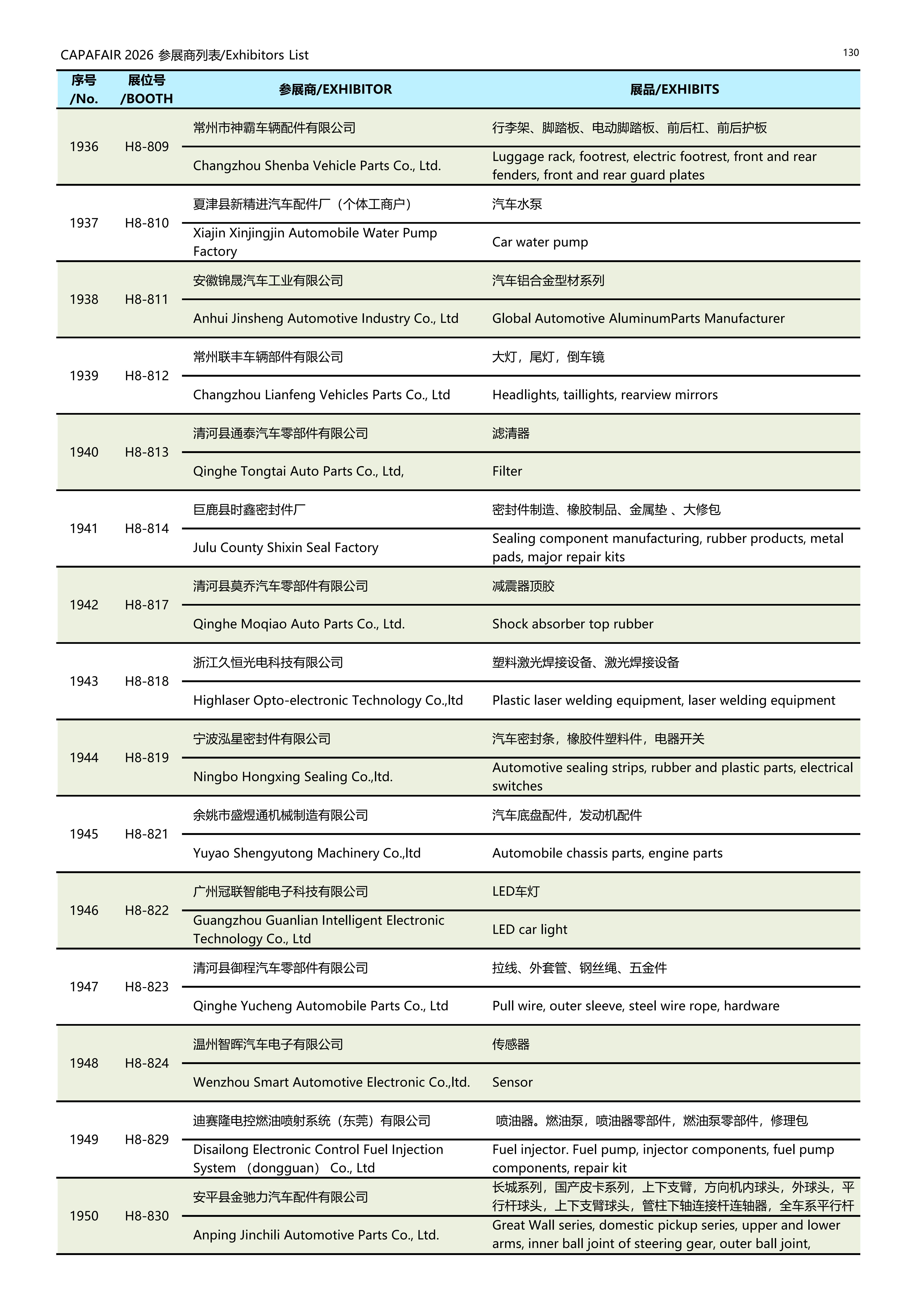 CAPAFAIR 2026 参展商列表/Exhibitors List

130

| 序号 /No. | 展位号 /BOOTH | 参展商/EXHIBITOR | 展品/EXHIBITS |
|---|---|---|---|
| 1936 | H8-809 | 常州市神霸车辆配件有限公司 | 行李架、脚踏板、电动脚踏板、前后杠、前后护板 |
| | | Changzhou Shenba Vehicle Parts Co., Ltd. | Luggage rack, footrest, electric footrest, front and rear fenders, front and rear guard plates |
| 1937 | H8-810 | 夏津县新精进汽车配件厂（个体工商户） | 汽车水泵 |
| | | Xiajin Xinjingjin Automobile Water Pump Factory | Car water pump |
| 1938 | H8-811 | 安徽锦晟汽车工业有限公司 | 汽车铝合金型材系列 |
| | | Anhui Jinsheng Automotive Industry Co., Ltd | Global Automotive AluminumParts Manufacturer |
| 1939 | H8-812 | 常州联丰车辆部件有限公司 | 大灯，尾灯，倒车镜 |
| | | Changzhou Lianfeng Vehicles Parts Co., Ltd | Headlights, taillights, rearview mirrors |
| 1940 | H8-813 | 清河县通泰汽车零部件有限公司 | 滤清器 |
| | | Qinghe Tongtai Auto Parts Co., Ltd, | Filter |
| 1941 | H8-814 | 巨鹿县时鑫密封件厂 | 密封件制造、橡胶制品、金属垫 、大修包 |
| | | Julu County Shixin Seal Factory | Sealing component manufacturing, rubber products, metal pads, major repair kits |
| 1942 | H8-817 | 清河县莫乔汽车零部件有限公司 | 减震器顶胶 |
| | | Qinghe Moqiao Auto Parts Co., Ltd. | Shock absorber top rubber |
| 1943 | H8-818 | 浙江久恒光电科技有限公司 | 塑料激光焊接设备、激光焊接设备 |
| | | Highlaser Opto-electronic Technology Co.,ltd | Plastic laser welding equipment, laser welding equipment |
| 1944 | H8-819 | 宁波泓星密封件有限公司 | 汽车密封条，橡胶件塑料件，电器开关 |
| | | Ningbo Hongxing Sealing Co.,ltd. | Automotive sealing strips, rubber and plastic parts, electrical switches |
| 1945 | H8-821 | 余姚市盛煜通机械制造有限公司 | 汽车底盘配件，发动机配件 |
| | | Yuyao Shengyutong Machinery Co.,ltd | Automobile chassis parts, engine parts |
| 1946 | H8-822 | 广州冠联智能电子科技有限公司 | LED车灯 |
| | | Guangzhou Guanlian Intelligent Electronic Technology Co., Ltd | LED car light |
| 1947 | H8-823 | 清河县御程汽车零部件有限公司 | 拉线、外套管、钢丝绳、五金件 |
| | | Qinghe Yucheng Automobile Parts Co., Ltd | Pull wire, outer sleeve, steel wire rope, hardware |
| 1948 | H8-824 | 温州智晖汽车电子有限公司 | 传感器 |
| | | Wenzhou Smart Automotive Electronic Co.,ltd. | Sensor |
| 1949 | H8-829 | 迪赛隆电控燃油喷射系统（东莞）有限公司 | 喷油器。燃油泵，喷油器零部件，燃油泵零部件，修理包 |
| | | Disailong Electronic Control Fuel Injection System （dongguan） Co., Ltd | Fuel injector. Fuel pump, injector components, fuel pump components, repair kit |
| 1950 | H8-830 | 安平县金驰力汽车配件有限公司 | 长城系列，国产皮卡系列，上下支臂，方向机内球头，外球头，平行杆球头，上下支臂球头，管柱下轴连接杆连轴器，全车系平行杆 |
| | | Anping Jinchili Automotive Parts Co., Ltd. | Great Wall series, domestic pickup series, upper and lower arms, inner ball joint of steering gear, outer ball joint, |